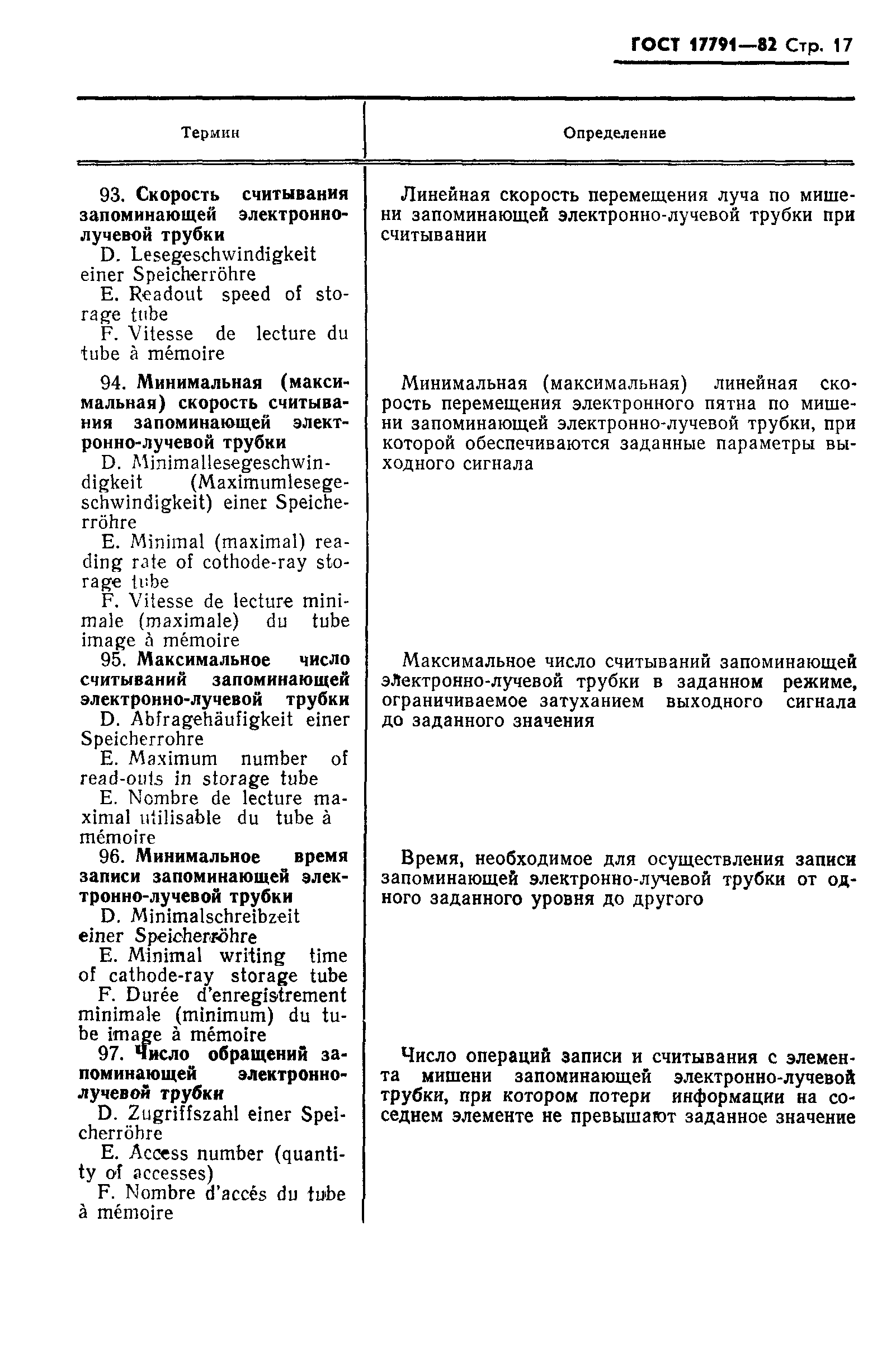 ГОСТ 17791—82 Стр. 17

| Термин | Определение |
|---|---|
| 93. **Скорость считывания запоминающей электронно-лучевой трубки** D. Lesegeschwindigkeit einer Speicherröhre E. Readout speed of storage tube F. Vitesse de lecture du tube à mémoire | Линейная скорость перемещения луча по мишени запоминающей электронно-лучевой трубки при считывании |
| 94. **Минимальная (максимальная) скорость считывания запоминающей электронно-лучевой трубки** D. Minimallesegeschwindigkeit (Maximumlesegeschwindigkeit) einer Speicherröhre E. Minimal (maximal) reading rate of cothode-ray storage tube F. Vitesse de lecture minimale (maximale) du tube image à mémoire | Минимальная (максимальная) линейная скорость перемещения электронного пятна по мишени запоминающей электронно-лучевой трубки, при которой обеспечиваются заданные параметры выходного сигнала |
| 95. **Максимальное число считываний запоминающей электронно-лучевой трубки** D. Abfragehäufigkeit einer Speicherrohre E. Maximum number of read-outs in storage tube E. Nombre de lecture maximal utilisable du tube à mémoire | Максимальное число считываний запоминающей электронно-лучевой трубки в заданном режиме, ограничиваемое затуханием выходного сигнала до заданного значения |
| 96. **Минимальное время записи запоминающей электронно-лучевой трубки** D. Minimalschreibzeit einer Speicherröhre E. Minimal writing time of cathode-ray storage tube F. Durée d'enregistrement minimale (minimum) du tube image à mémoire | Время, необходимое для осуществления записи запоминающей электронно-лучевой трубки от одного заданного уровня до другого |
| 97. **Число обращений запоминающей электронно-лучевой трубки** D. Zugriffszahl einer Speicherröhre E. Access number (quantity of accesses) F. Nombre d'accés du tube à mémoire | Число операций записи и считывания с элемента мишени запоминающей электронно-лучевой трубки, при котором потери информации на соседнем элементе не превышают заданное значение |